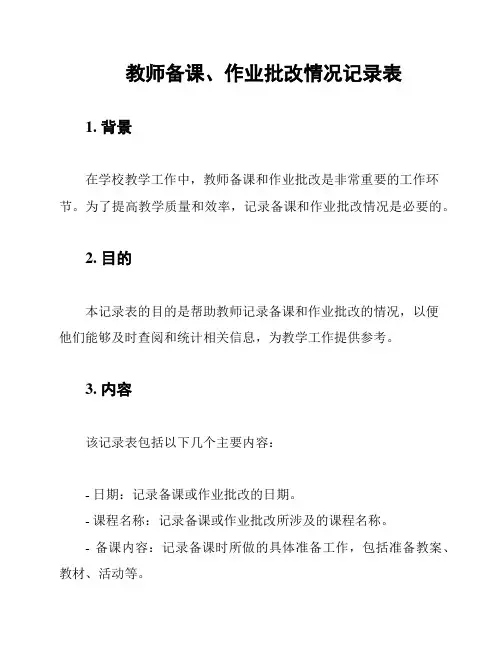 教师备课、作业批改情况记录表

1. 背景

在学校教学工作中，教师备课和作业批改是非常重要的工作环节。为了提高教学质量和效率，记录备课和作业批改情况是必要的。

2. 目的

本记录表的目的是帮助教师记录备课和作业批改的情况，以便他们能够及时查阅和统计相关信息，为教学工作提供参考。

3. 内容

该记录表包括以下几个主要内容：

- 日期：记录备课或作业批改的日期。
- 课程名称：记录备课或作业批改所涉及的课程名称。
- 备课内容：记录备课时所做的具体准备工作，包括准备教案、教材、活动等。